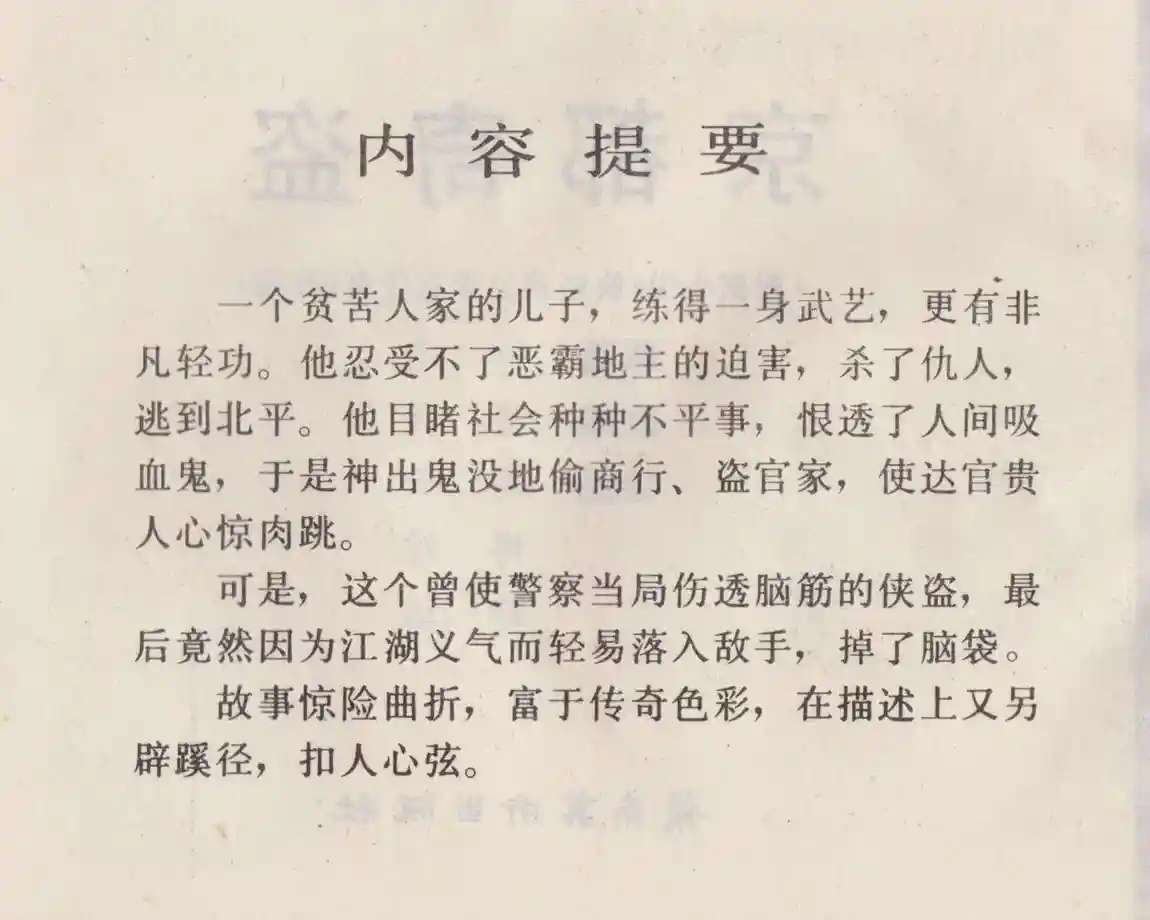 内容提要

一个贫苦人家的儿子，练得一身武艺，更有非凡轻功。他忍受不了恶霸地主的迫害，杀了仇人，逃到北平。他目睹社会种种不平事，恨透了人间吸血鬼，于是神出鬼没地偷商行、盗官家，使达官贵人心惊肉跳。

可是，这个曾使警察当局伤透脑筋的侠盗，最后竟然因为江湖义气而轻易落入敌手，掉了脑袋。

故事惊险曲折，富于传奇色彩，在描述上又另辟蹊径，扣人心弦。